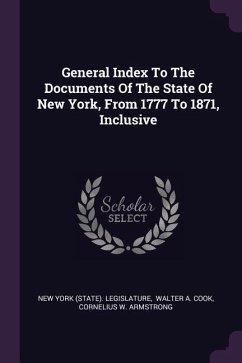 General Index To The Documents Of The State Of New York, From 1777 To 1871, Inclusive

Scholar
SELECT

NEW YORK (STATE). LEGISLATURE, WALTER A. COOK, CORNELIUS W. ARMSTRONG